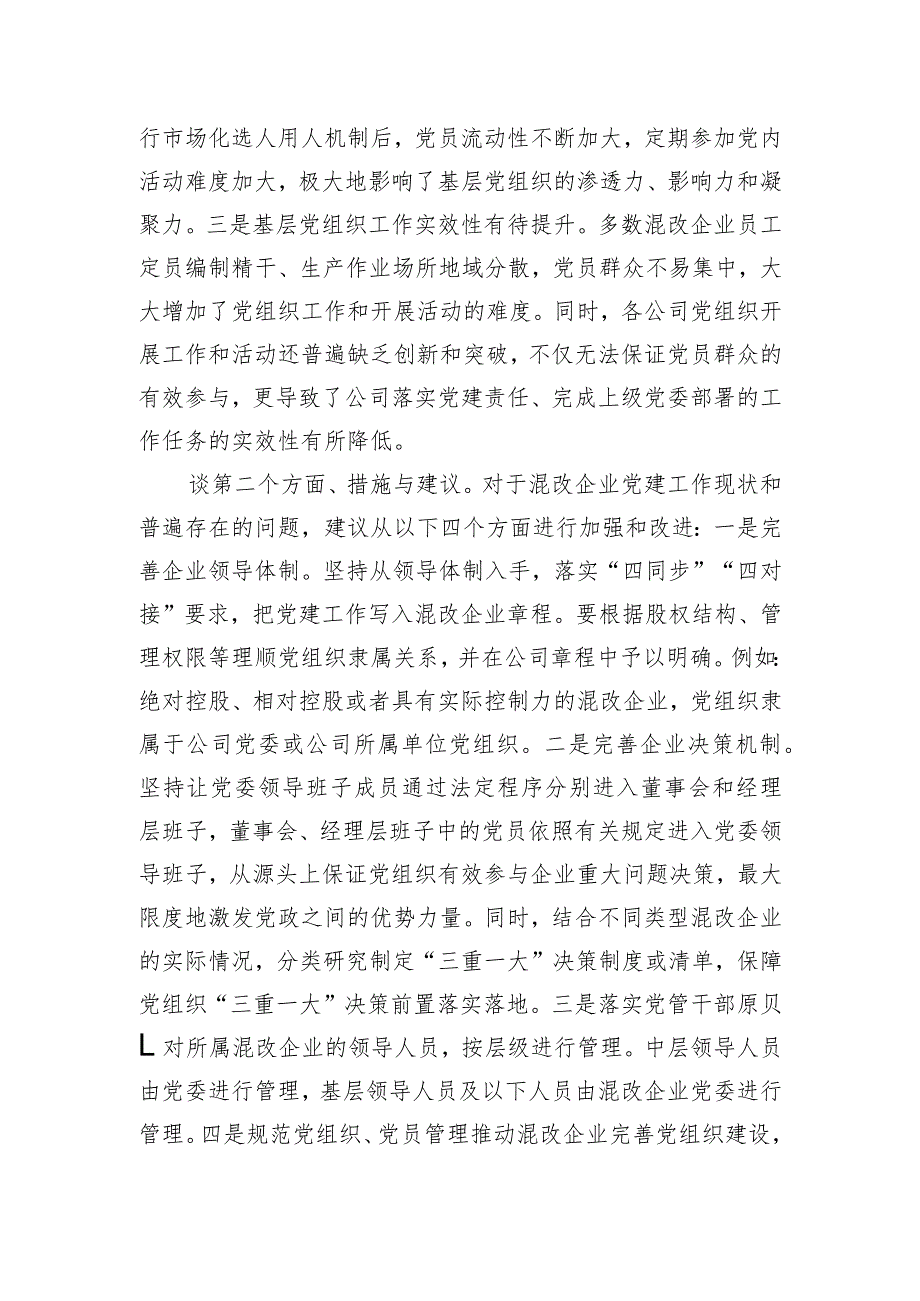 行市场化选人用人机制后，党员流动性不断加大，定期参加党内活动难度加大，极大地影响了基层党组织的渗透力、影响力和凝聚力。三是基层党组织工作实效性有待提升。多数混改企业员工定员编制精干、生产作业场所地域分散，党员群众不易集中，大大增加了党组织工作和开展活动的难度。同时，各公司党组织开展工作和活动还普遍缺乏创新和突破，不仅无法保证党员群众的有效参与，更导致了公司落实党建责任、完成上级党委部署的工作任务的实效性有所降低。

谈第二个方面、措施与建议。对于混改企业党建工作现状和普遍存在的问题，建议从以下四个方面进行加强和改进：一是完善企业领导体制。坚持从领导体制入手，落实“四同步”“四对接”要求，把党建工作写入混改企业章程。要根据股权结构、管理权限等理顺党组织隶属关系，并在公司章程中予以明确。例如：绝对控股、相对控股或者具有实际控制力的混改企业，党组织隶属于公司党委或公司所属单位党组织。二是完善企业决策机制。坚持让党委领导班子成员通过法定程序分别进入董事会和经理层班子，董事会、经理层班子中的党员依照有关规定进入党委领导班子，从源头上保证党组织有效参与企业重大问题决策，最大限度地激发党政之间的优势力量。同时，结合不同类型混改企业的实际情况，分类研究制定“三重一大”决策制度或清单，保障党组织“三重一大”决策前置落实落地。三是落实党管干部原贝L对所属混改企业的领导人员，按层级进行管理。中层领导人员由党委进行管理，基层领导人员及以下人员由混改企业党委进行管理。四是规范党组织、党员管理推动混改企业完善党组织建设，